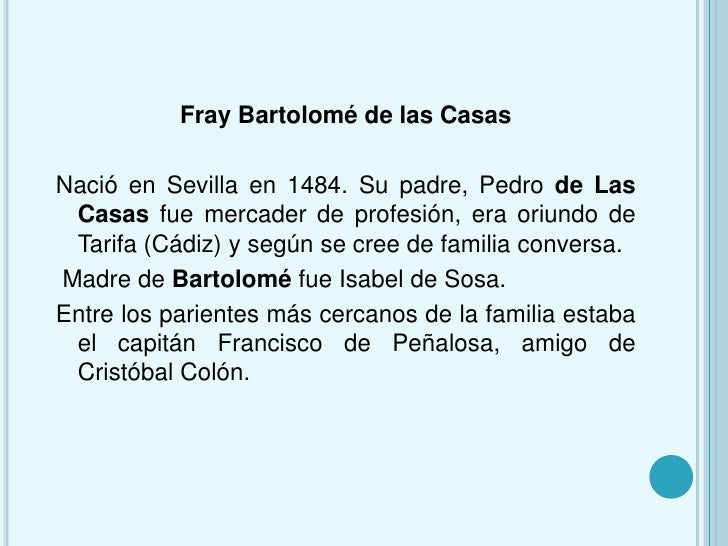 Fray Bartolomé de las Casas

Nació en Sevilla en 1484. Su padre, Pedro de Las Casas fue mercader de profesión, era oriundo de Tarifa (Cádiz) y según se cree de familia conversa.

Madre de Bartolomé fue Isabel de Sosa.

Entre los parientes más cercanos de la familia estaba el capitán Francisco de Peñalosa, amigo de Cristóbal Colón.